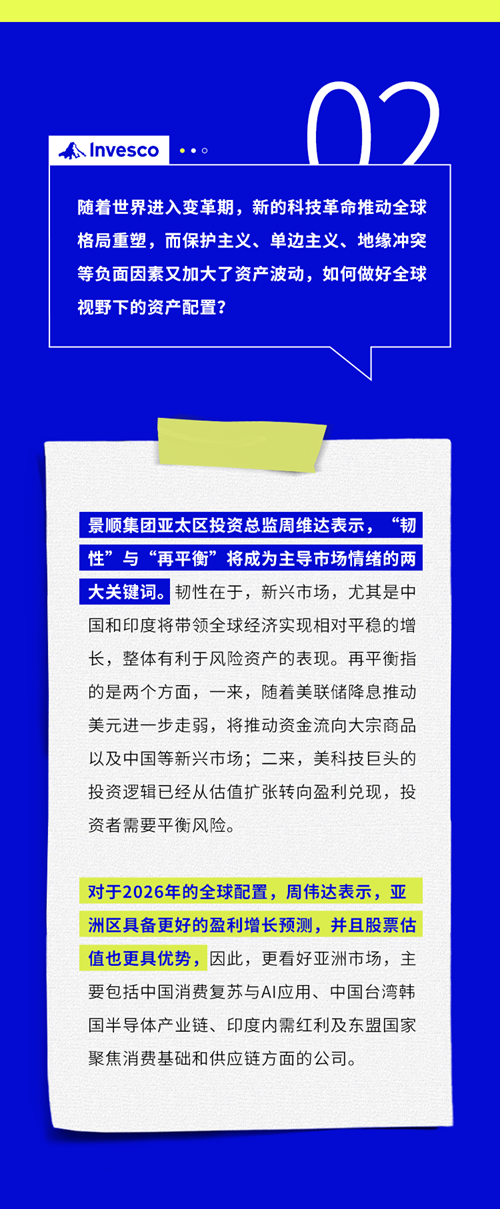 02

Invesco

随着世界进入变革期，新的科技革命推动全球格局重塑，而保护主义、单边主义、地缘冲突等负面因素又加大了资产波动，如何做好全球视野下的资产配置？

景顺集团亚太区投资总监周维达表示，“韧性”与“再平衡”将成为主导市场情绪的两大关键词。韧性在于，新兴市场，尤其是中国和印度将带领全球经济实现相对平稳的增长，整体有利于风险资产的表现。再平衡指的是两个方面，一来，随着美联储降息推动美元进一步走弱，将推动资金流向大宗商品以及中国等新兴市场；二来，美科技巨头的投资逻辑已经从估值扩张转向盈利兑现，投资者需要平衡风险。

对于2026年的全球配置，周伟达表示，亚洲区具备更好的盈利增长预测，并且股票估值也更具优势，因此，更看好亚洲市场，主要包括中国消费复苏与AI应用、中国台湾韩国半导体产业链、印度内需红利及东盟国家聚焦消费基础和供应链方面的公司。